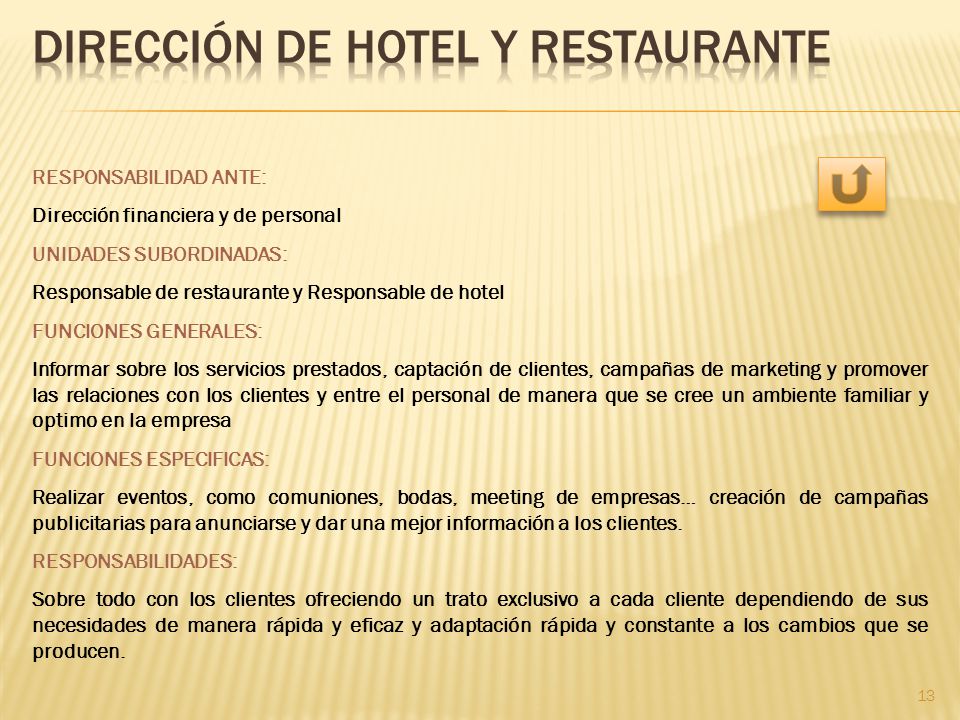 DIRECCIÓN DE HOTEL Y RESTAURANTE

RESPONSABILIDAD ANTE:

Dirección financiera y de personal

UNIDADES SUBORDINADAS:

Responsable de restaurante y Responsable de hotel

FUNCIONES GENERALES:

Informar sobre los servicios prestados, captación de clientes, campañas de marketing y promover las relaciones con los clientes y entre el personal de manera que se cree un ambiente familiar y optimo en la empresa

FUNCIONES ESPECIFICAS:

Realizar eventos, como comuniones, bodas, meeting de empresas… creación de campañas publicitarias para anunciarse y dar una mejor información a los clientes.

RESPONSABILIDADES:

Sobre todo con los clientes ofreciendo un trato exclusivo a cada cliente dependiendo de sus necesidades de manera rápida y eficaz y adaptación rápida y constante a los cambios que se producen.

13